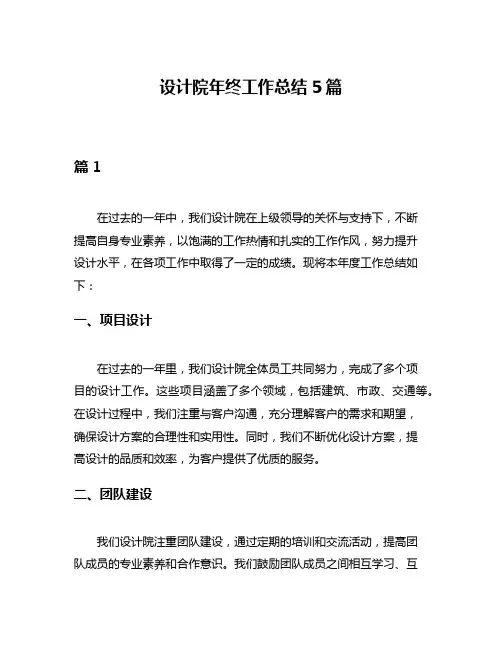 设计院年终工作总结 5 篇

篇 1

在过去的一年中，我们设计院在上级领导的关怀与支持下，不断提高自身专业素养，以饱满的工作热情和扎实的工作作风，努力提升设计水平，在各项工作中取得了一定的成绩。现将本年度工作总结如下：

一、项目设计

在过去的一年里，我们设计院全体员工共同努力，完成了多个项目的设计工作。这些项目涵盖了多个领域，包括建筑、市政、交通等。在设计过程中，我们注重与客户沟通，充分理解客户的需求和期望，确保设计方案的合理性和实用性。同时，我们不断优化设计方案，提高设计的品质和效率，为客户提供了优质的服务。

二、团队建设

我们设计院注重团队建设，通过定期的培训和交流活动，提高团队成员的专业素养和合作意识。我们鼓励团队成员之间相互学习、互